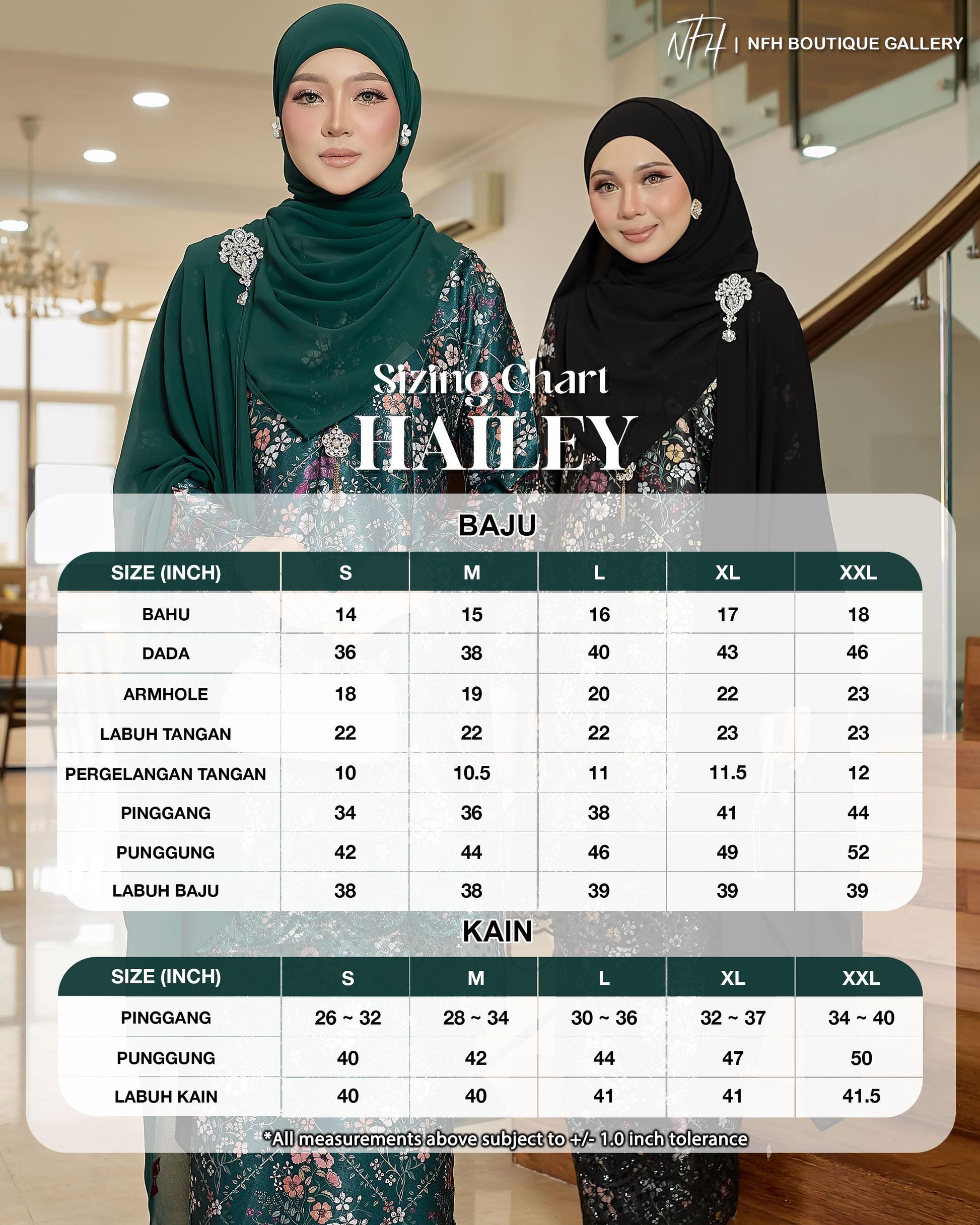 NFH | NFH BOUTIQUE GALLERY

Sizing Chart
HAILEY

BAJU

| SIZE (INCH) | S | M | L | XL | XXL |
|---|---|---|---|---|---|
| BAHU | 14 | 15 | 16 | 17 | 18 |
| DADA | 36 | 38 | 40 | 43 | 46 |
| ARMHOLE | 18 | 19 | 20 | 22 | 23 |
| LABUH TANGAN | 22 | 22 | 22 | 23 | 23 |
| PERGELANGAN TANGAN | 10 | 10.5 | 11 | 11.5 | 12 |
| PINGGANG | 34 | 36 | 38 | 41 | 44 |
| PUNGGUNG | 42 | 44 | 46 | 49 | 52 |
| LABUH BAJU | 38 | 38 | 39 | 39 | 39 |

KAIN

| SIZE (INCH) | S | M | L | XL | XXL |
|---|---|---|---|---|---|
| PINGGANG | 26 ~ 32 | 28 ~ 34 | 30 ~ 36 | 32 ~ 37 | 34 ~ 40 |
| PUNGGUNG | 40 | 42 | 44 | 47 | 50 |
| LABUH KAIN | 40 | 40 | 41 | 41 | 41.5 |

*All measurements above subject to +/- 1.0 inch tolerance